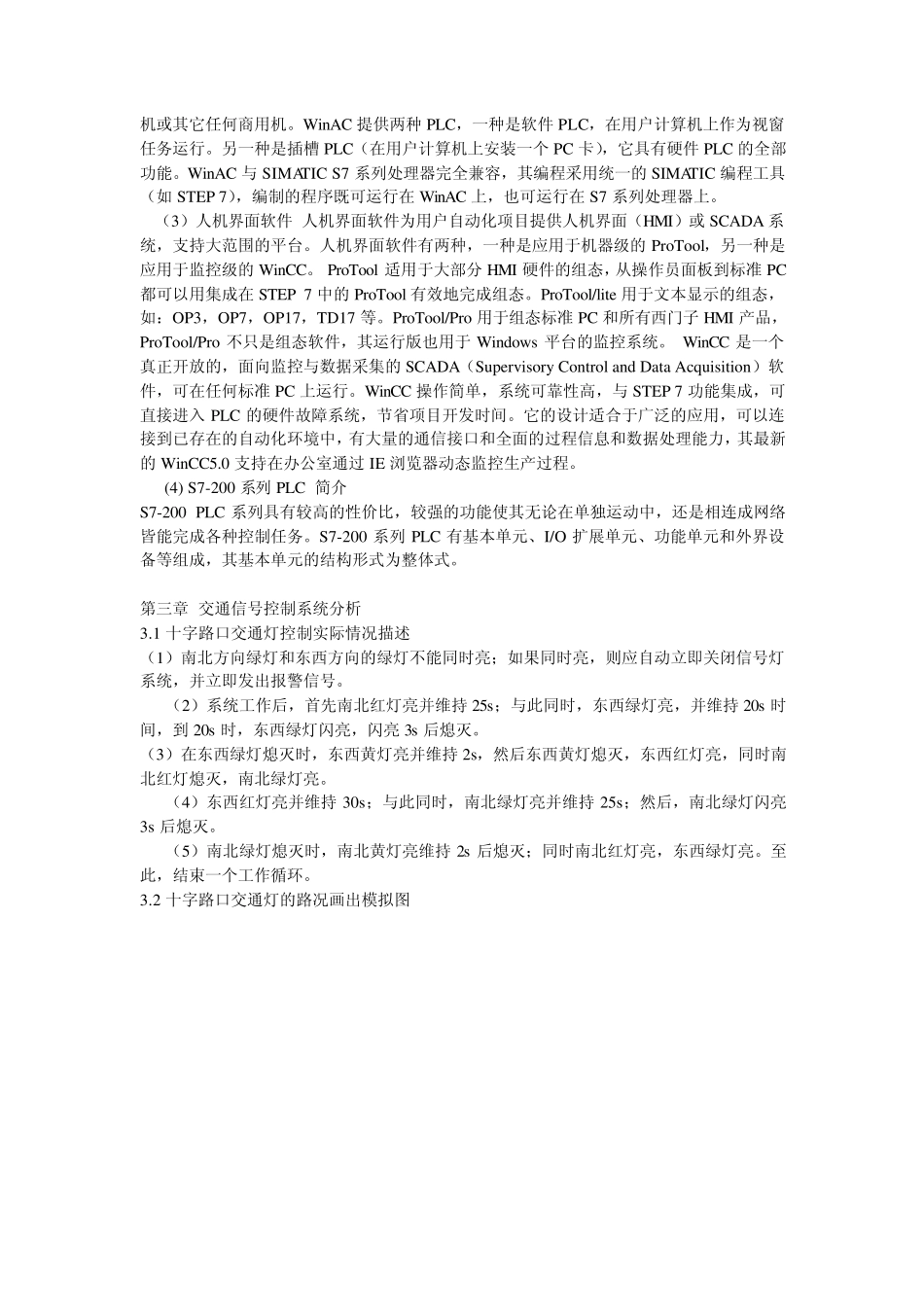 机或其它任何商用机。WinAC 提供两种 PLC，一种是软件 PLC，在用户计算机上作为视窗任务运行。另一种是插槽 PLC（在用户计算机上安装一个 PC 卡），它具有硬件 PLC 的全部功能。WinAC 与 SIMATIC S7 系列处理器完全兼容，其编程采用统一的 SIMATIC 编程工具（如 STEP 7），编制的程序既可运行在 WinAC 上，也可运行在 S7 系列处理器上。

（3）人机界面软件 人机界面软件为用户自动化项目提供人机界面（HMI）或 SCADA 系统，支持大范围的平台。人机界面软件有两种，一种是应用于机器级的 ProTool，另一种是应用于监控级的 WinCC。 ProTool 适用于大部分 HMI 硬件的组态，从操作员面板到标准 PC 都可以用集成在 STEP 7 中的 ProTool 有效地完成组态。ProTool/lite 用于文本显示的组态，如：OP3，OP7，OP17，TD17 等。ProTool/Pro 用于组态标准 PC 和所有西门子 HMI 产品，ProTool/Pro 不只是组态软件，其运行版也用于 Windows 平台的监控系统。 WinCC 是一个真正开放的，面向监控与数据采集的 SCADA（Supervisory Control and Data Acquisition）软件，可在任何标准 PC 上运行。WinCC 操作简单，系统可靠性高，与 STEP 7 功能集成，可直接进入 PLC 的硬件故障系统，节省项目开发时间。它的设计适合于广泛的应用，可以连接到已存在的自动化环境中，有大量的通信接口和全面的过程信息和数据处理能力，其最新的 WinCC5.0 支持在办公室通过 IE 浏览器动态监控生产过程。

(4) S7-200 系列 PLC 简介

S7-200 PLC 系列具有较高的性价比，较强的功能使其无论在单独运动中，还是相连成网络皆能完成各种控制任务。S7-200 系列 PLC 有基本单元、I/O 扩展单元、功能单元和外界设备等组成，其基本单元的结构形式为整体式。

第三章 交通信号控制系统分析

3.1 十字路口交通灯控制实际情况描述

（1）南北方向绿灯和东西方向的绿灯不能同时亮；如果同时亮，则应自动立即关闭信号灯系统，并立即发出报警信号。

（2）系统工作后，首先南北红灯亮并维持 25s；与此同时，东西绿灯亮，并维持 20s 时间，到 20s 时，东西绿灯闪亮，闪亮 3s 后熄灭。

（3）在东西绿灯熄灭时，东西黄灯亮并维持 2s，然后东西黄灯熄灭，东西红灯亮，同时南北红灯熄灭，南北绿灯亮。

（4）东西红灯亮并维持 30s；与此同时，南北绿灯亮并维持 25s；然后，南北绿灯闪亮 3s 后熄灭。

（5）南北绿灯熄灭时，南北黄灯亮维持 2s 后熄灭；同时南北红灯亮，东西绿灯亮。至此，结束一个工作循环。

3.2 十字路口交通灯的路况画出模拟图